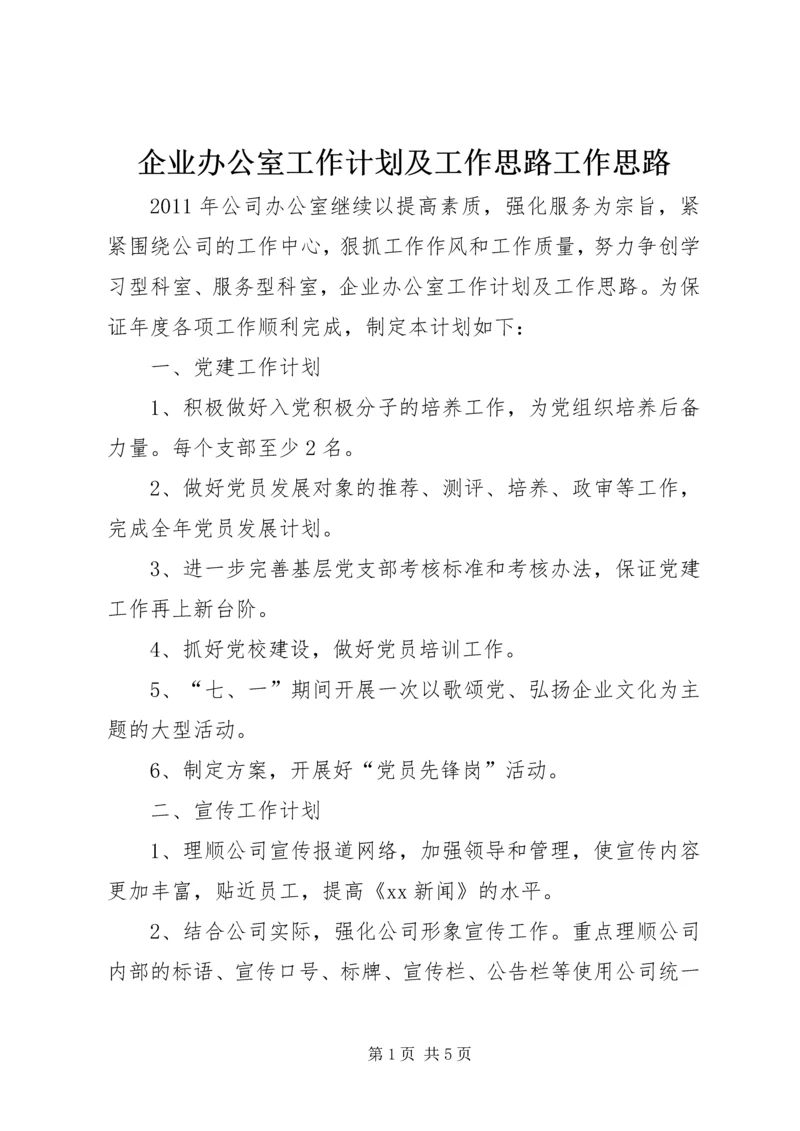 企业办公室工作计划及工作思路工作思路

2011年公司办公室继续以提高素质，强化服务为宗旨，紧紧围绕公司的工作中心，狠抓工作作风和工作质量，努力争创学习型科室、服务型科室，企业办公室工作计划及工作思路。为保证年度各项工作顺利完成，制定本计划如下：

一、党建工作计划

1、积极做好入党积极分子的培养工作，为党组织培养后备力量。每个支部至少2名。

2、做好党员发展对象的推荐、测评、培养、政审等工作，完成全年党员发展计划。

3、进一步完善基层党支部考核标准和考核办法，保证党建工作再上新台阶。

4、抓好党校建设，做好党员培训工作。

5、“七、一”期间开展一次以歌颂党、弘扬企业文化为主题的大型活动。

6、制定方案，开展好“党员先锋岗”活动。

二、宣传工作计划

1、理顺公司宣传报道网络，加强领导和管理，使宣传内容更加丰富，贴近员工，提高《xx新闻》的水平。

2、结合公司实际，强化公司形象宣传工作。重点理顺公司内部的标语、宣传口号、标牌、宣传栏、公告栏等使用公司统一

第1页 共5页